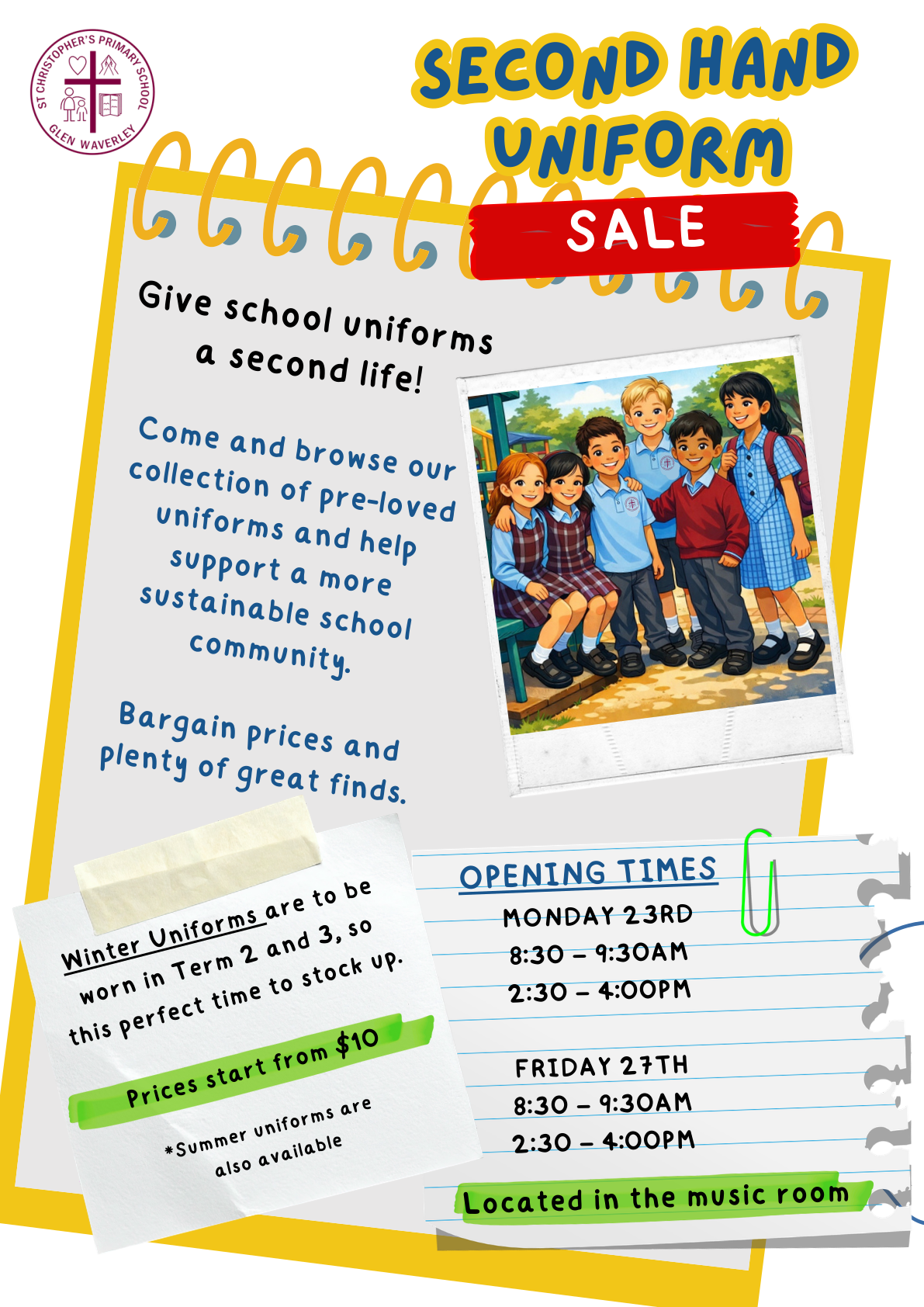 ST CHRISTOPHER'S PRIMARY SCHOOL
GLEN WAVERLEY

SECOND HAND UNIFORM
SALE

Give school uniforms a second life!

Come and browse our collection of pre-loved uniforms and help support a more sustainable school community.

Bargain prices and plenty of great finds.

Winter Uniforms are to be worn in Term 2 and 3, so this perfect time to stock up.

Prices start from $10

*Summer uniforms are also available

OPENING TIMES
MONDAY 23RD
8:30 – 9:30AM
2:30 – 4:00PM

FRIDAY 27TH
8:30 – 9:30AM
2:30 – 4:00PM

Located in the music room